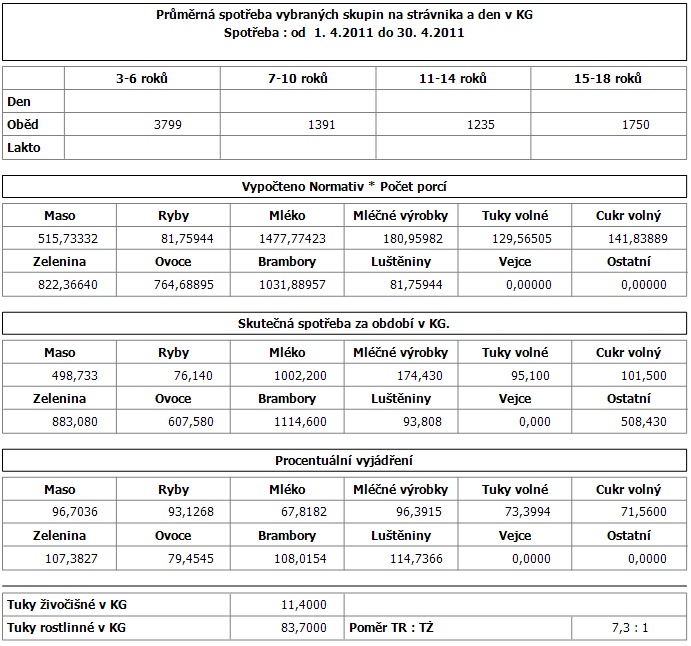 Průměrná spotřeba vybraných skupin na strávnika a den v KG
Spotřeba : od 1. 4.2011 do 30. 4.2011

| | 3-6 roků | 7-10 roků | 11-14 roků | 15-18 roků |
|---|---|---|---|---|
| Den | | | | |
| Oběd | 3799 | 1391 | 1235 | 1750 |
| Lakto | | | | |

Vypočteno Normativ * Počet porcí

| Maso | Ryby | Mléko | Mléčné výrobky | Tuky volné | Cukr volný |
|---|---|---|---|---|---|
| 515,73332 | 81,75944 | 1477,77423 | 180,95982 | 129,56505 | 141,83889 |
| Zelenina | Ovoce | Brambory | Luštěniny | Vejce | Ostatní |
| 822,36640 | 764,68895 | 1031,88957 | 81,75944 | 0,00000 | 0,00000 |

Skutečná spotřeba za období v KG.

| Maso | Ryby | Mléko | Mléčné výrobky | Tuky volné | Cukr volný |
|---|---|---|---|---|---|
| 498,733 | 76,140 | 1002,200 | 174,430 | 95,100 | 101,500 |
| Zelenina | Ovoce | Brambory | Luštěniny | Vejce | Ostatní |
| 883,080 | 607,580 | 1114,600 | 93,808 | 0,000 | 508,430 |

Procentuální vyjádření

| Maso | Ryby | Mléko | Mléčné výrobky | Tuky volné | Cukr volný |
|---|---|---|---|---|---|
| 96,7036 | 93,1268 | 67,8182 | 96,3915 | 73,3994 | 71,5600 |
| Zelenina | Ovoce | Brambory | Luštěniny | Vejce | Ostatní |
| 107,3827 | 79,4545 | 108,0154 | 114,7366 | 0,0000 | 0,0000 |

| Tuky živočišné v KG | 11,4000 | | |
|---|---|---|---|
| Tuky rostlinné v KG | 83,7000 | Poměr TR : TŽ | 7,3 : 1 |